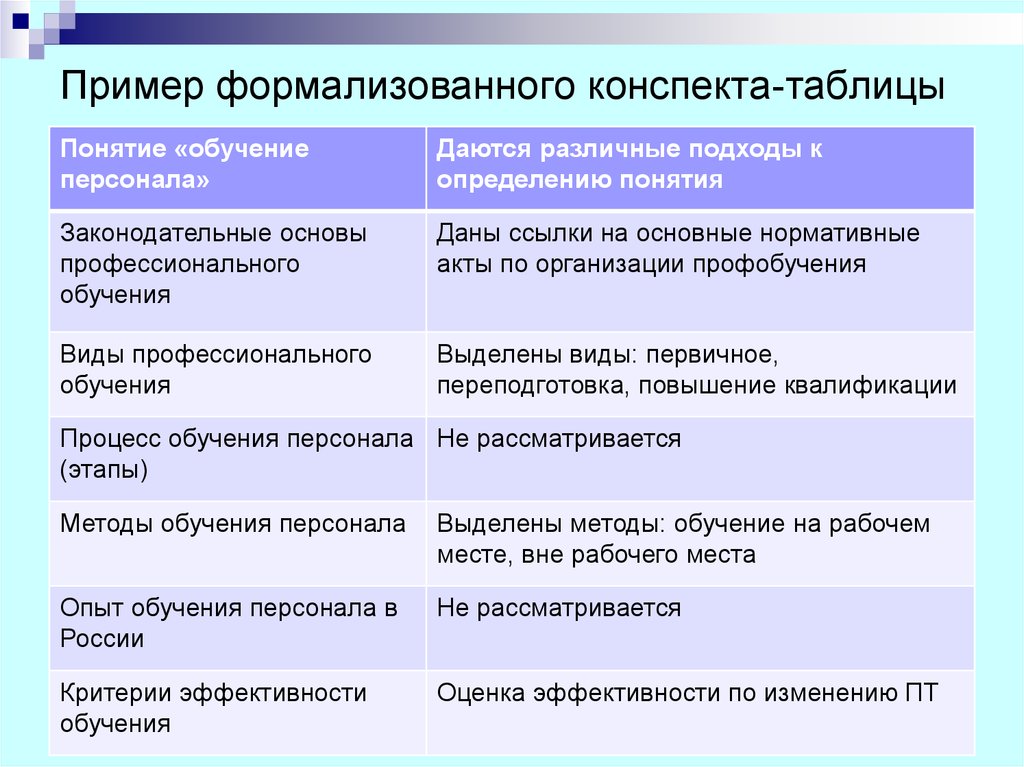 Пример формализованного конспекта-таблицы

| Понятие «обучение персонала» | Даются различные подходы к определению понятия |
|---|---|
| Законодательные основы профессионального обучения | Даны ссылки на основные нормативные акты по организации профобучения |
| Виды профессионального обучения | Выделены виды: первичное, переподготовка, повышение квалификации |
| Процесс обучения персонала (этапы) | Не рассматривается |
| Методы обучения персонала | Выделены методы: обучение на рабочем месте, вне рабочего места |
| Опыт обучения персонала в России | Не рассматривается |
| Критерии эффективности обучения | Оценка эффективности по изменению ПТ |